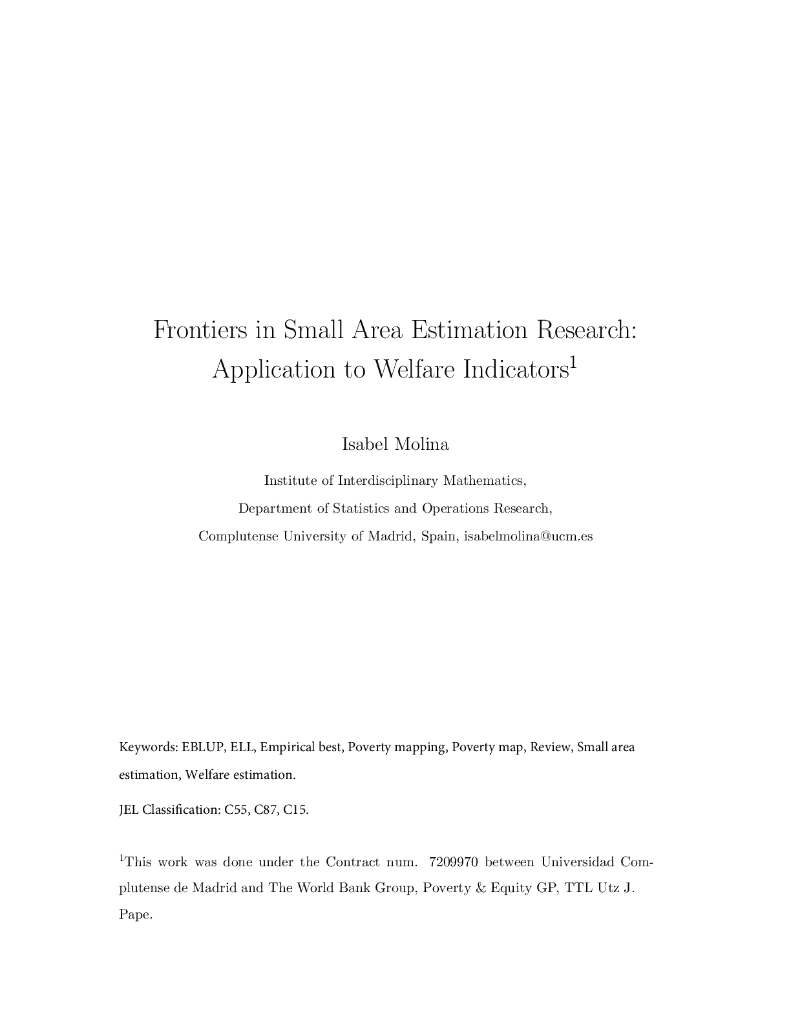 Frontiers in Small Area Estimation Research: Application to Welfare Indicators$^1$

Isabel Molina

Institute of Interdisciplinary Mathematics,

Department of Statistics and Operations Research,

Complutense University of Madrid, Spain, isabelmolina@ucm.es

Keywords: EBLUP, ELL, Empirical best, Poverty mapping, Poverty map, Review, Small area estimation, Welfare estimation.

JEL Classification: C55, C87, C15.

$^1$This work was done under the Contract num. 7209970 between Universidad Complutense de Madrid and The World Bank Group, Poverty & Equity GP, TTL Utz J. Pape.